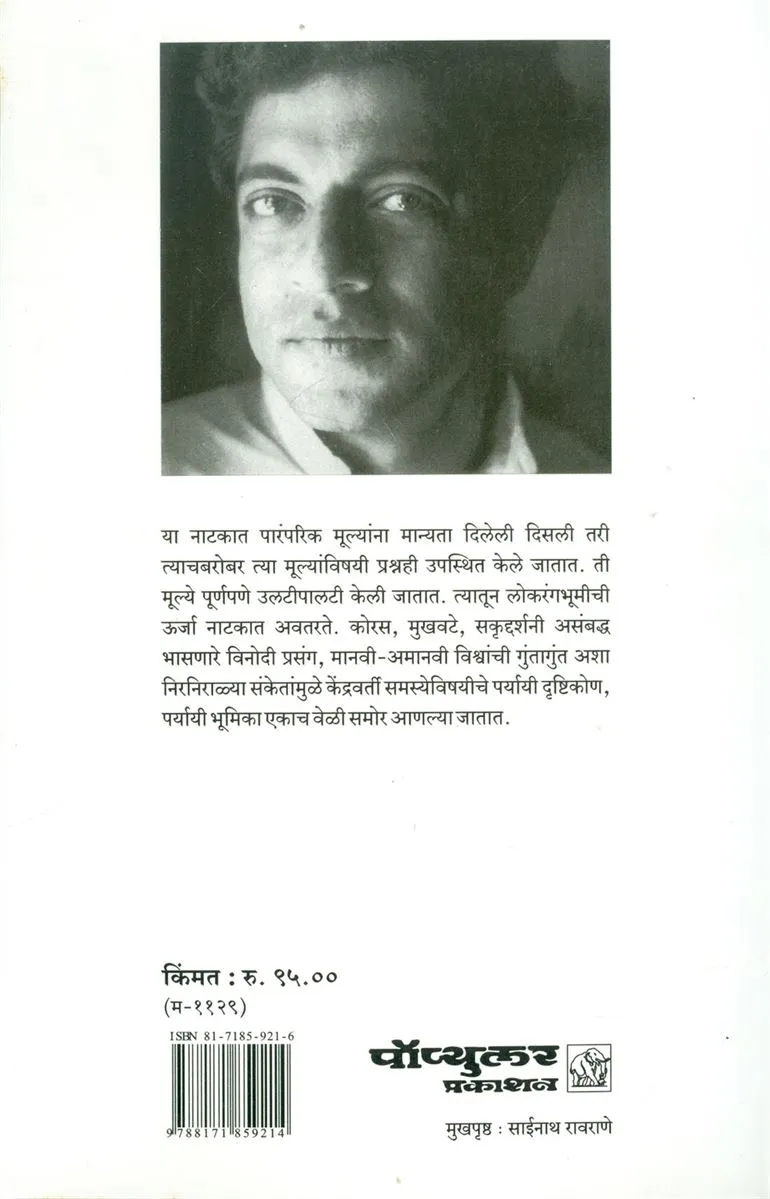 या नाटकात पारंपरिक मूल्यांना मान्यता दिलेली दिसली तरी त्याचबरोबर त्या मूल्यांविषयी प्रश्नही उपस्थित केले जातात. ती मूल्ये पूर्णपणे उलटीपालटी केली जातात. त्यातून लोकरंगभूमीची ऊर्जा नाटकात अवतरते. कोरस, मुखवटे, सकृद्दर्शनी असंबद्ध भासणारे विनोदी प्रसंग, मानवी-अमानवी विश्वांची गुंतागुंत अशा निरनिराळ्या संकेतांमुळे केंद्रवर्ती समस्येविषयीचे पर्यायी दृष्टिकोण, पर्यायी भूमिका एकाच वेळी समोर आणल्या जातात.

किंमत : रु. ९५.००
(म-११२९)

ISBN 81-7185-921-6
9 788171 859214

पॉप्युलर प्रकाशन

मुखपृष्ठ : साईनाथ रावराणे